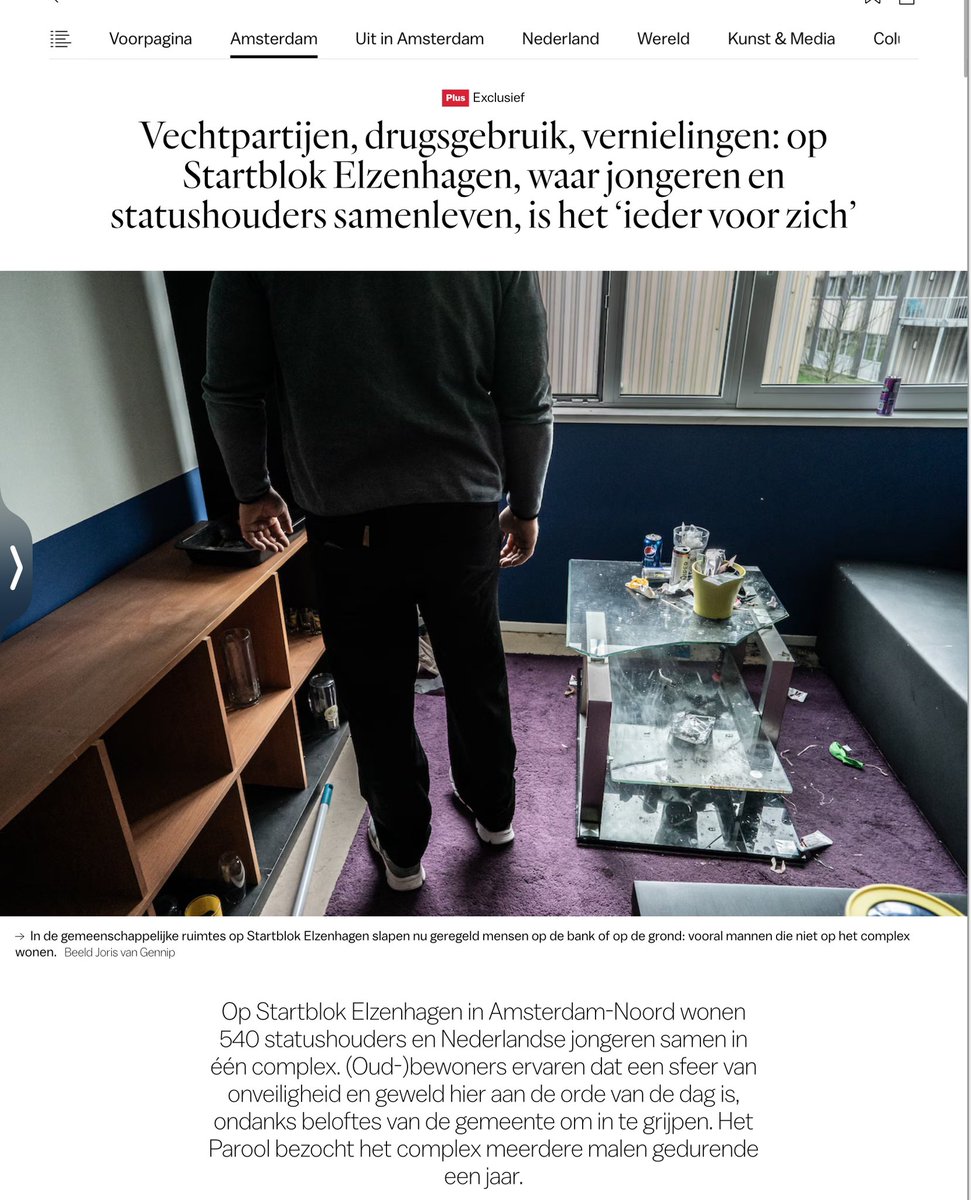 Voorpagina Amsterdam Uit in Amsterdam Nederland Wereld Kunst & Media Colu

Plus Exclusief

Vechtpartijen, drugsgebruik, vernielingen: op Startblok Elzenhagen, waar jongeren en statushouders samenleven, is het ‘ieder voor zich’

→ In de gemeenschappelijke ruimtes op Startblok Elzenhagen slapen nu geregeld mensen op de bank of op de grond: vooral mannen die niet op het complex wonen. Beeld Joris van Gennip

Op Startblok Elzenhagen in Amsterdam-Noord wonen 540 statushouders en Nederlandse jongeren samen in één complex. (Oud-)bewoners ervaren dat een sfeer van onveiligheid en geweld hier aan de orde van de dag is, ondanks beloftes van de gemeente om in te grijpen. Het Parool bezocht het complex meerdere malen gedurende een jaar.